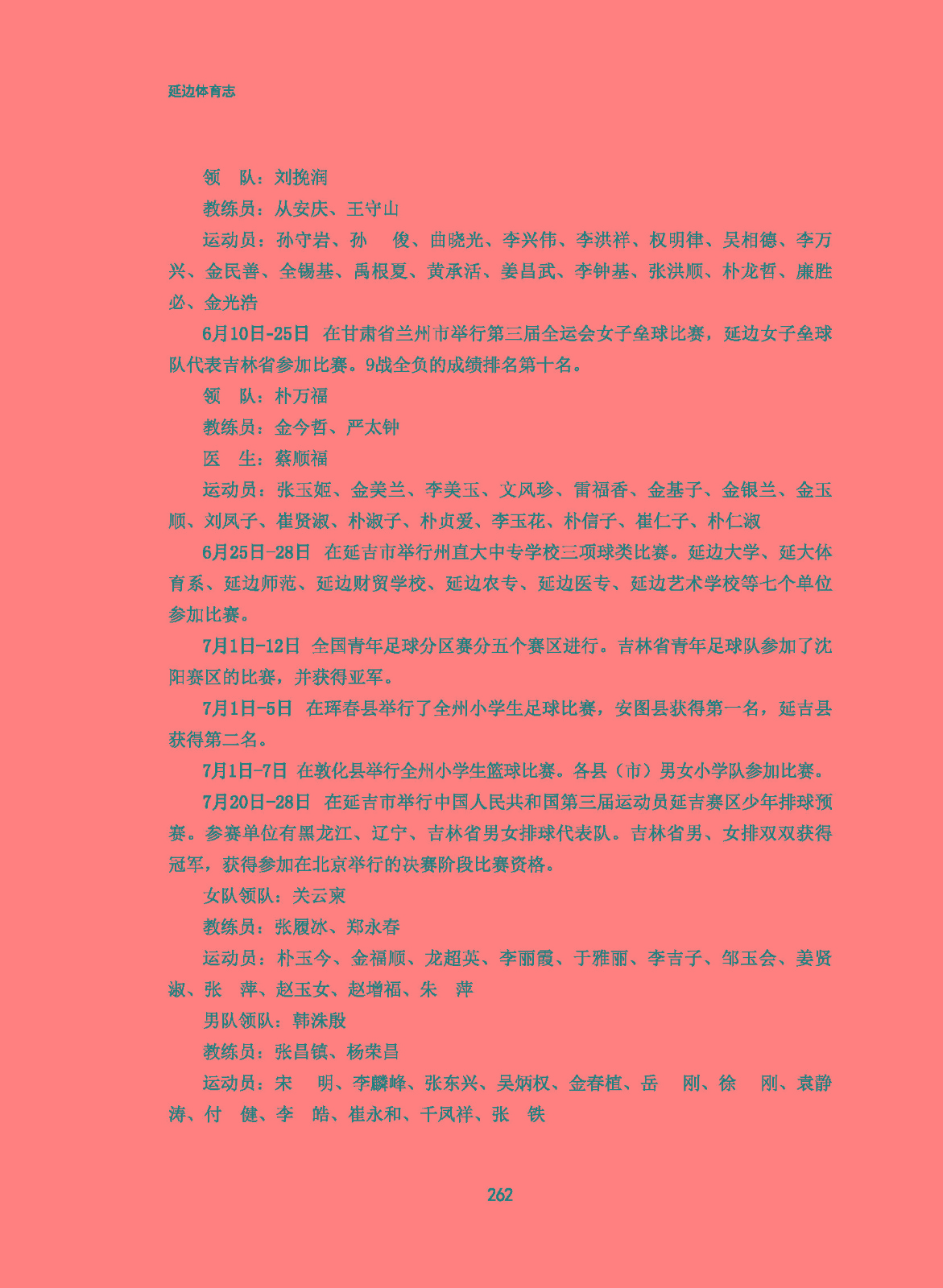 延边体育志

领　队：刘挽润

教练员：从安庆、王守山

运动员：孙守岩、孙　俊、曲晓光、李兴伟、李洪祥、权明律、吴相德、李万兴、金民善、全锡基、禹根夏、黄承活、姜昌武、李钟基、张洪顺、朴龙哲、廉胜必、金光浩

6月10日-25日　在甘肃省兰州市举行第三届全运会女子垒球比赛，延边女子垒球队代表吉林省参加比赛。9战全负的成绩排名第十名。

领　队：朴万福

教练员：金今哲、严太钟

医　生：蔡顺福

运动员：张玉姬、金美兰、李美玉、文凤珍、雷福香、金基子、金银兰、金玉顺、刘凤子、崔贤淑、朴淑子、朴贞爱、李玉花、朴信子、崔仁子、朴仁淑

6月25日-28日　在延吉市举行州直大中专学校三项球类比赛。延边大学、延大体育系、延边师范、延边财贸学校、延边农专、延边医专、延边艺术学校等七个单位参加比赛。

7月1日-12日　全国青年足球分区赛分五个赛区进行。吉林省青年足球队参加了沈阳赛区的比赛，并获得亚军。

7月1日-5日　在珲春县举行了全州小学生足球比赛，安图县获得第一名，延吉县获得第二名。

7月1日-7日　在敦化县举行全州小学生篮球比赛。各县（市）男女小学队参加比赛。

7月20日-28日　在延吉市举行中国人民共和国第三届运动员延吉赛区少年排球预赛。参赛单位有黑龙江、辽宁、吉林省男女排球代表队。吉林省男、女排双双获得冠军，获得参加在北京举行的决赛阶段比赛资格。

女队领队：关云爽

教练员：张履冰、郑永春

运动员：朴玉今、金福顺、龙超英、李丽霞、于雅丽、李吉子、邹玉会、姜贤淑、张　萍、赵玉女、赵增福、朱　萍

男队领队：韩洙殷

教练员：张昌镇、杨荣昌

运动员：宋　明、李麟峰、张东兴、吴炳权、金春植、岳　刚、徐　刚、袁静涛、付　健、李　皓、崔永和、千凤祥、张　铁

262